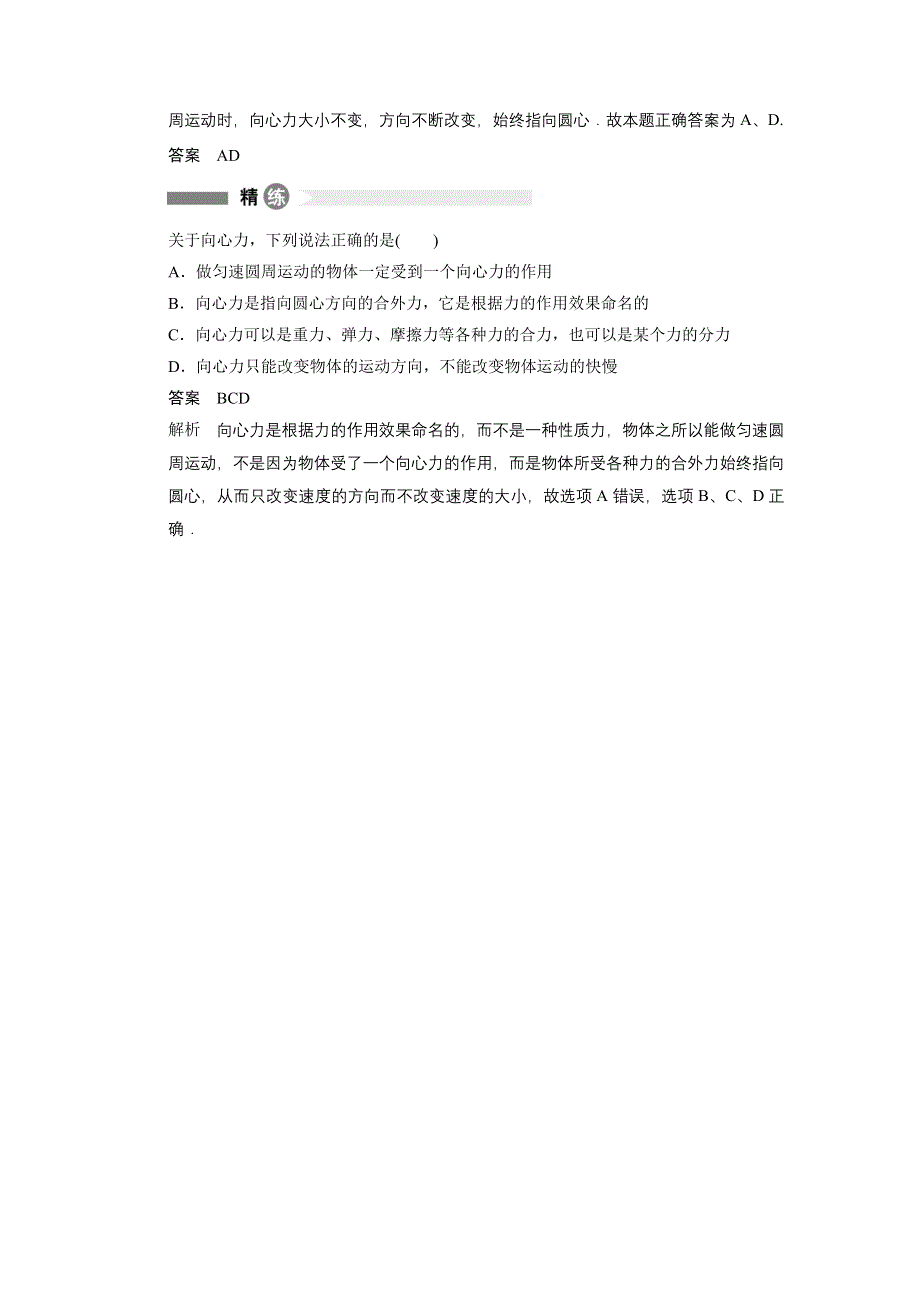 周运动时，向心力大小不变，方向不断改变，始终指向圆心．故本题正确答案为 A、D.

答案　AD

精练

关于向心力，下列说法正确的是(　　)

A．做匀速圆周运动的物体一定受到一个向心力的作用

B．向心力是指向圆心方向的合外力，它是根据力的作用效果命名的

C．向心力可以是重力、弹力、摩擦力等各种力的合力，也可以是某个力的分力

D．向心力只能改变物体的运动方向，不能改变物体运动的快慢

答案　BCD

解析　向心力是根据力的作用效果命名的，而不是一种性质力，物体之所以能做匀速圆周运动，不是因为物体受了一个向心力的作用，而是物体所受各种力的合外力始终指向圆心，从而只改变速度的方向而不改变速度的大小，故选项 A 错误，选项 B、C、D 正确．